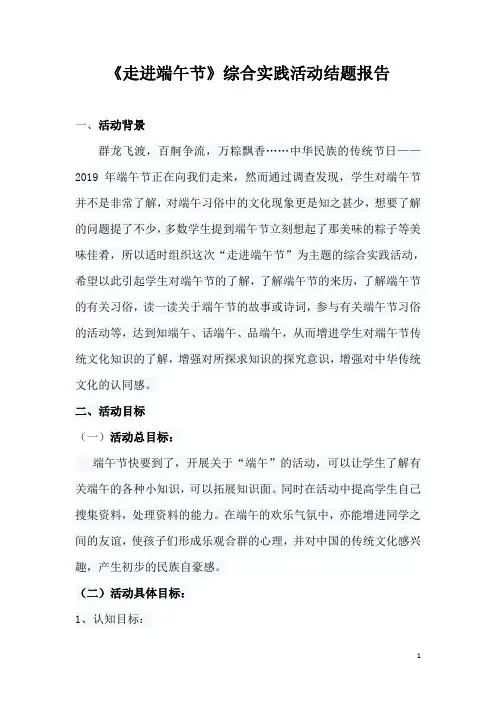 《走进端午节》综合实践活动结题报告

一、活动背景

群龙飞渡，百舸争流，万粽飘香……中华民族的传统节日——2019 年端午节正在向我们走来，然而通过调查发现，学生对端午节并不是非常了解，对端午习俗中的文化现象更是知之甚少，想要了解的问题提了不少，多数学生提到端午节立刻想起了那美味的粽子等美味佳肴，所以适时组织这次“走进端午节”为主题的综合实践活动，希望以此引起学生对端午节的了解，了解端午节的来历，了解端午节的有关习俗，读一读关于端午节的故事或诗词，参与有关端午节习俗的活动等，达到知端午、话端午、品端午，从而增进学生对端午节传统文化知识的了解，增强对所探求知识的探究意识，增强对中华传统文化的认同感。

二、活动目标

（一）活动总目标：

端午节快要到了，开展关于“端午”的活动，可以让学生了解有关端午的各种小知识，可以拓展知识面。同时在活动中提高学生自己搜集资料，处理资料的能力。在端午的欢乐气氛中，亦能增进同学之间的友谊，使孩子们形成乐观合群的心理，并对中国的传统文化感兴趣，产生初步的民族自豪感。

（二）活动具体目标：

1、认知目标：

1